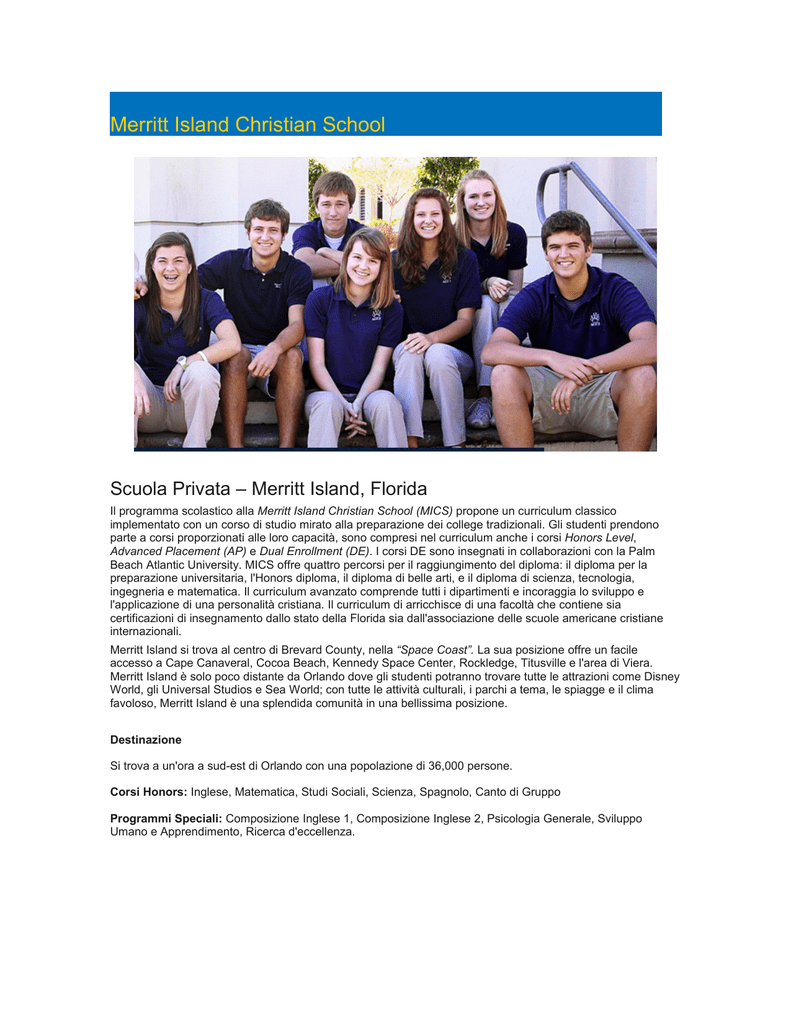 Merritt Island Christian School

Scuola Privata – Merritt Island, Florida

Il programma scolastico alla Merritt Island Christian School (MICS) propone un curriculum classico implementato con un corso di studio mirato alla preparazione dei college tradizionali. Gli studenti prendono parte a corsi proporzionati alle loro capacità, sono compresi nel curriculum anche i corsi Honors Level, Advanced Placement (AP) e Dual Enrollment (DE). I corsi DE sono insegnati in collaborazioni con la Palm Beach Atlantic University. MICS offre quattro percorsi per il raggiungimento del diploma: il diploma per la preparazione universitaria, l'Honors diploma, il diploma di belle arti, e il diploma di scienza, tecnologia, ingegneria e matematica. Il curriculum avanzato comprende tutti i dipartimenti e incoraggia lo sviluppo e l'applicazione di una personalità cristiana. Il curriculum di arricchisce di una facoltà che contiene sia certificazioni di insegnamento dallo stato della Florida sia dall'associazione delle scuole americane cristiane internazionali.

Merritt Island si trova al centro di Brevard County, nella "Space Coast". La sua posizione offre un facile accesso a Cape Canaveral, Cocoa Beach, Kennedy Space Center, Rockledge, Titusville e l'area di Viera. Merritt Island è solo poco distante da Orlando dove gli studenti potranno trovare tutte le attrazioni come Disney World, gli Universal Studios e Sea World; con tutte le attività culturali, i parchi a tema, le spiagge e il clima favoloso, Merritt Island è una splendida comunità in una bellissima posizione.

Destinazione

Si trova a un'ora a sud-est di Orlando con una popolazione di 36,000 persone.

Corsi Honors: Inglese, Matematica, Studi Sociali, Scienza, Spagnolo, Canto di Gruppo

Programmi Speciali: Composizione Inglese 1, Composizione Inglese 2, Psicologia Generale, Sviluppo Umano e Apprendimento, Ricerca d'eccellenza.